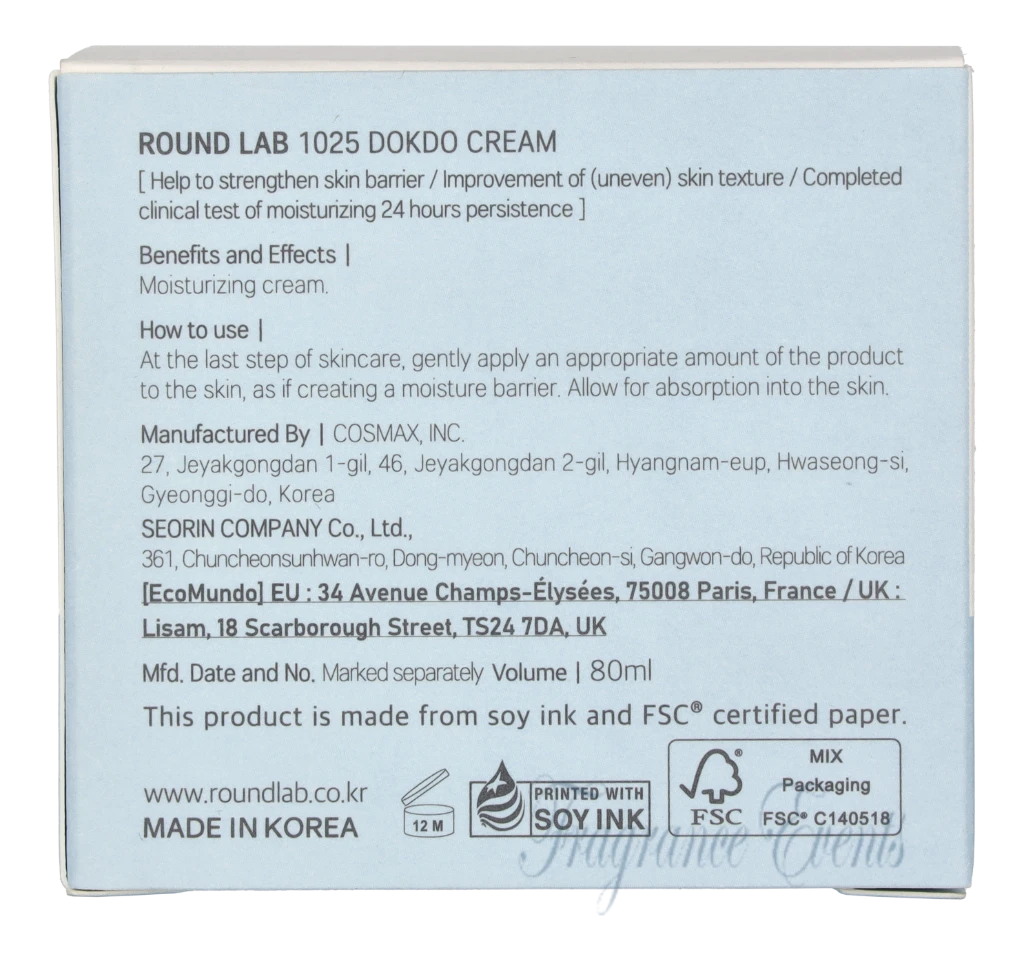 ROUND LAB 1025 DOKDO CREAM

[ Help to strengthen skin barrier / Improvement of (uneven) skin texture / Completed clinical test of moisturizing 24 hours persistence ]

Benefits and Effects |
Moisturizing cream.

How to use |
At the last step of skincare, gently apply an appropriate amount of the product to the skin, as if creating a moisture barrier. Allow for absorption into the skin.

Manufactured By | COSMAX, INC.
27, Jeyakgongdan 1-gil, 46, Jeyakgongdan 2-gil, Hyangnam-eup, Hwaseong-si, Gyeonggi-do, Korea
SEORIN COMPANY Co., Ltd.,
361, Chuncheonsunhwan-ro, Dong-myeon, Chuncheon-si, Gangwon-do, Republic of Korea
[EcoMundo] EU : 34 Avenue Champs-Élysées, 75008 Paris, France / UK : Lisam, 18 Scarborough Street, TS24 7DA, UK

Mfd. Date and No. Marked separately Volume | 80ml

This product is made from soy ink and FSC® certified paper.

www.roundlab.co.kr
MADE IN KOREA

12 M

PRINTED WITH
SOY INK

FSC
MIX
Packaging
FSC® C140518

Fragrance Events